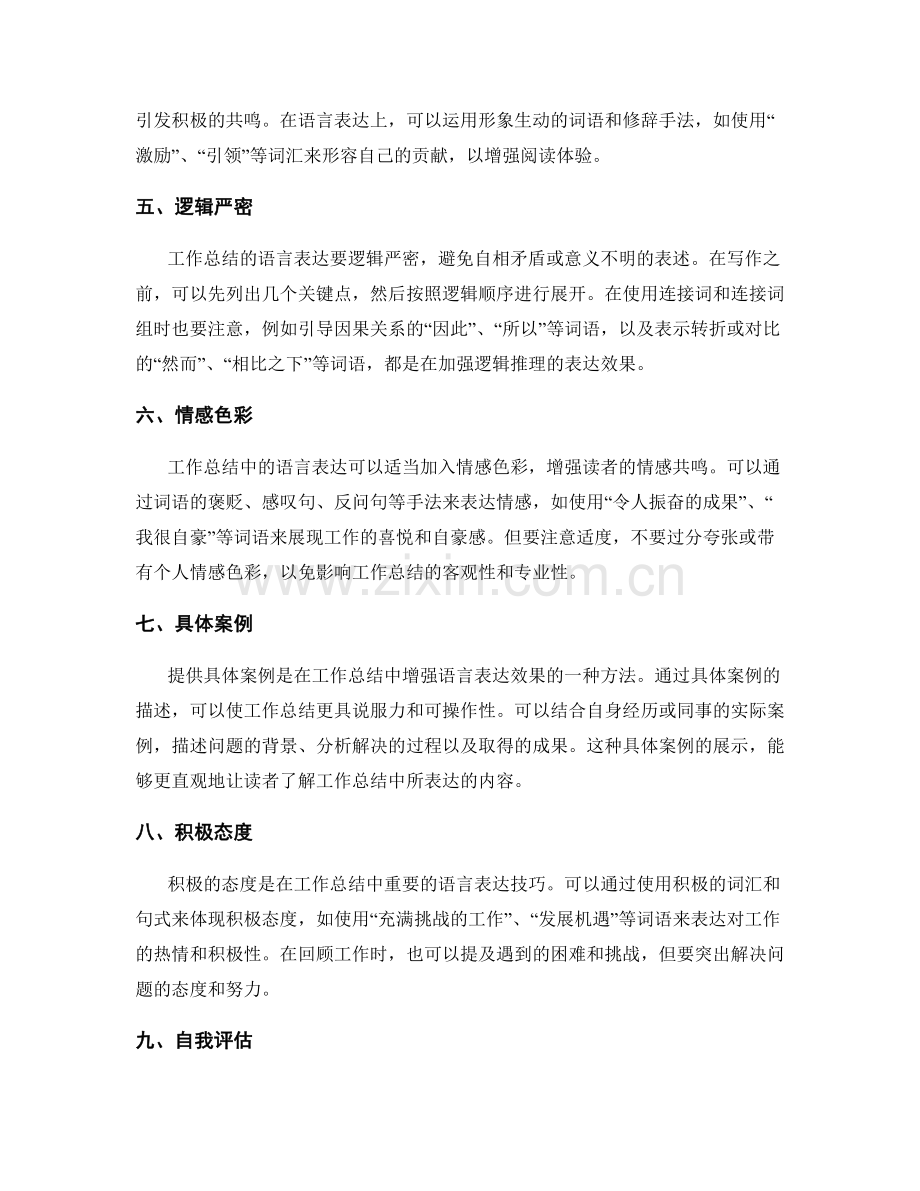 引发积极的共鸣。在语言表达上，可以运用形象生动的词语和修辞手法，如使用“激励”、“引领”等词汇来形容自己的贡献，以增强阅读体验。

五、逻辑严密

工作总结的语言表达要逻辑严密，避免自相矛盾或意义不明的表述。在写作之前，可以先列出几个关键点，然后按照逻辑顺序进行展开。在使用连接词和连接词组时也要注意，例如引导因果关系的“因此”、“所以”等词语，以及表示转折或对比的“然而”、“相比之下”等词语，都是在加强逻辑推理的表达效果。

六、情感色彩

工作总结中的语言表达可以适当加入情感色彩，增强读者的情感共鸣。可以通过词语的褒贬、感叹句、反问句等手法来表达情感，如使用“令人振奋的成果”、“我很自豪”等词语来展现工作的喜悦和自豪感。但要注意适度，不要过分夸张或带有个人情感色彩，以免影响工作总结的客观性和专业性。

www.zixin.com.cn

七、具体案例

提供具体案例是在工作总结中增强语言表达效果的一种方法。通过具体案例的描述，可以使工作总结更具说服力和可操作性。可以结合自身经历或同事的实际案例，描述问题的背景、分析解决的过程以及取得的成果。这种具体案例的展示，能够更直观地让读者了解工作总结中所表达的内容。

八、积极态度

积极的态度是在工作总结中重要的语言表达技巧。可以通过使用积极的词汇和句式来体现积极态度，如使用“充满挑战的工作”、“发展机遇”等词语来表达对工作的热情和积极性。在回顾工作时，也可以提及遇到的困难和挑战，但要突出解决问题的态度和努力。

九、自我评估